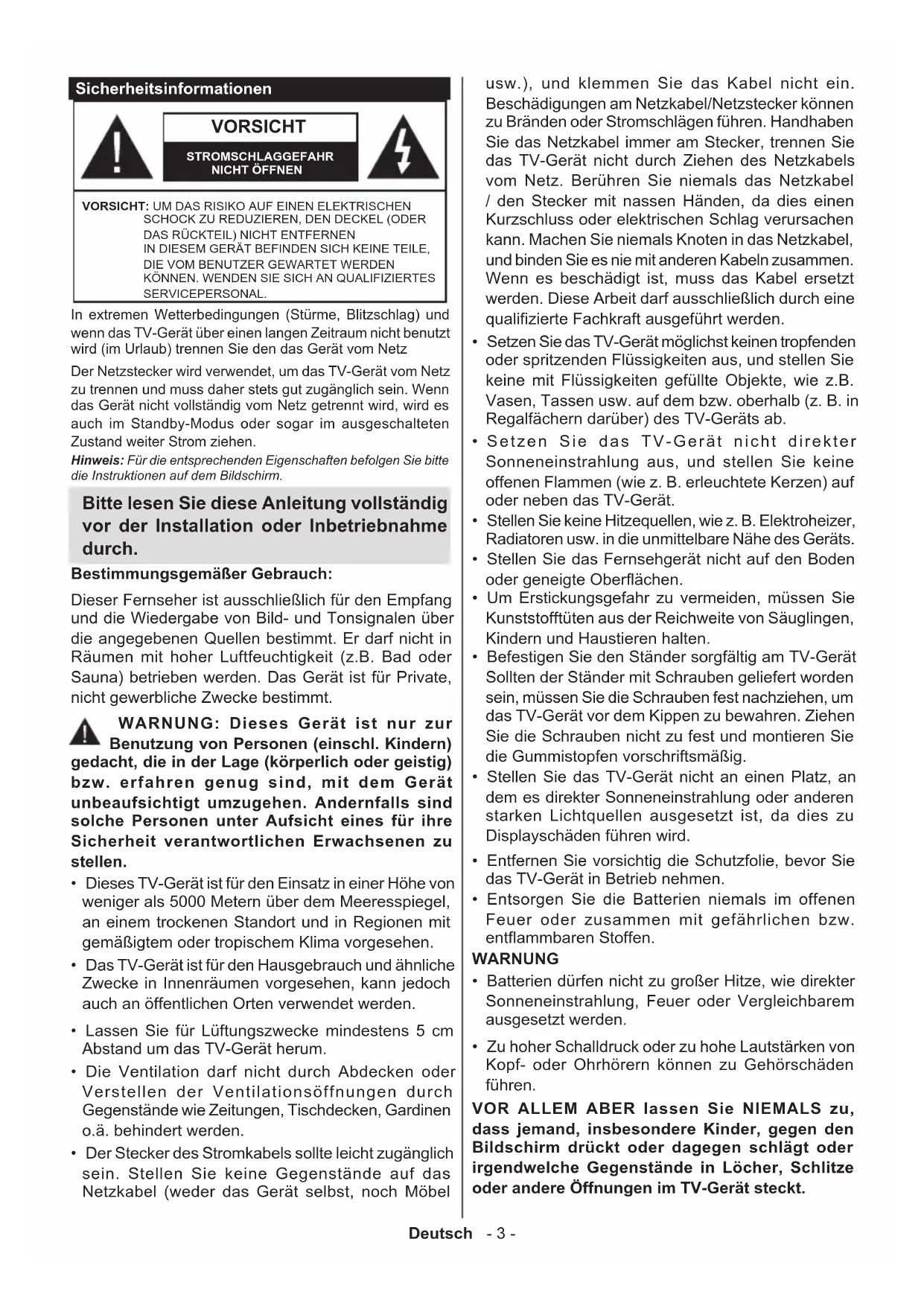 Sicherheitsinformationen

VORSICHT

STROMSCHLAGGEFAHR NICHT ÖFFNEN

VORSICHT: UM DAS RISIKO AUF EINEN ELEKTRISCHEN SCHOCK ZU REDUZIEREN, DEN DECKEL (ODER DAS RÜCKTEIL) NICHT ENTFERNEN IN DIESEM GERÄT BEFINDEN SICH KEINE TEILE, DIE VOM BENUTZER GEWARTET WERDEN KÖNNEN. WENDEN SIE SICH AN QUALIFIZIERTES SERVICEPERSONAL.

In extremen Wetterbedingungen (Stürme, Blitzschlag) und wenn das TV-Gerät über einen langen Zeitraum nicht benutzt wird (im Urlaub) trennen Sie den das Gerät vom Netz

Der Netzstecker wird verwendet, um das TV-Gerät vom Netz zu trennen und muss daher stets gut zugänglich sein. Wenn das Gerät nicht vollständig vom Netz getrennt wird, wird es auch im Standby-Modus oder sogar im ausgeschalteten Zustand weiter Strom ziehen.

Hinweis: Für die entsprechenden Eigenschaften befolgen Sie bitte die Instruktionen auf dem Bildschirm.

Bitte lesen Sie diese Anleitung vollständig vor der Installation oder Inbetriebnahme durch.

Bestimmungsgemäßer Gebrauch:

Dieser Fernseher ist ausschließlich für den Empfang und die Wiedergabe von Bild- und Tonsignalen über die angegebenen Quellen bestimmt. Er darf nicht in Räumen mit hoher Luftfeuchtigkeit (z.B. Bad oder Sauna) betrieben werden. Das Gerät ist für Private, nicht gewerbliche Zwecke bestimmt.

WARNUNG: Dieses Gerät ist nur zur Benutzung von Personen (einschl. Kindern) gedacht, die in der Lage (körperlich oder geistig) bzw. erfahren genug sind, mit dem Gerät unbeaufsichtigt umzugehen. Andernfalls sind solche Personen unter Aufsicht eines für ihre Sicherheit verantwortlichen Erwachsenen zu stellen.

• Dieses TV-Gerät ist für den Einsatz in einer Höhe von weniger als 5000 Metern über dem Meeresspiegel, an einem trockenen Standort und in Regionen mit gemäßigtem oder tropischem Klima vorgesehen.

• Das TV-Gerät ist für den Hausgebrauch und ähnliche Zwecke in Innenräumen vorgesehen, kann jedoch auch an öffentlichen Orten verwendet werden.

• Lassen Sie für Lüftungszwecke mindestens 5 cm Abstand um das TV-Gerät herum.

• Die Ventilation darf nicht durch Abdecken oder Verstellen der Ventilationsöffnungen durch Gegenstände wie Zeitungen, Tischdecken, Gardinen o.ä. behindert werden.

• Der Stecker des Stromkabels sollte leicht zugänglich sein. Stellen Sie keine Gegenstände auf das Netzkabel (weder das Gerät selbst, noch Möbel usw.), und klemmen Sie das Kabel nicht ein. Beschädigungen am Netzkabel/Netzstecker können zu Bränden oder Stromschlägen führen. Handhaben Sie das Netzkabel immer am Stecker, trennen Sie das TV-Gerät nicht durch Ziehen des Netzkabels vom Netz. Berühren Sie niemals das Netzkabel / den Stecker mit nassen Händen, da dies einen Kurzschluss oder elektrischen Schlag verursachen kann. Machen Sie niemals Knoten in das Netzkabel, und binden Sie es nie mit anderen Kabeln zusammen. Wenn es beschädigt ist, muss das Kabel ersetzt werden. Diese Arbeit darf ausschließlich durch eine qualifizierte Fachkraft ausgeführt werden.

• Setzen Sie das TV-Gerät möglichst keinen tropfenden oder spritzenden Flüssigkeiten aus, und stellen Sie keine mit Flüssigkeiten gefüllte Objekte, wie z.B. Vasen, Tassen usw. auf dem bzw. oberhalb (z. B. in Regalfächern darüber) des TV-Geräts ab.

• Setzen Sie das TV-Gerät nicht direkter Sonneneinstrahlung aus, und stellen Sie keine offenen Flammen (wie z. B. erleuchtete Kerzen) auf oder neben das TV-Gerät.

• Stellen Sie keine Hitzequellen, wie z. B. Elektroheizer, Radiatoren usw. in die unmittelbare Nähe des Geräts.

• Stellen Sie das Fernsehgerät nicht auf den Boden oder geneigte Oberflächen.

• Um Erstickungsgefahr zu vermeiden, müssen Sie Kunststofftüten aus der Reichweite von Säuglingen, Kindern und Haustieren halten.

• Befestigen Sie den Ständer sorgfältig am TV-Gerät Sollten der Ständer mit Schrauben geliefert worden sein, müssen Sie die Schrauben fest nachziehen, um das TV-Gerät vor dem Kippen zu bewahren. Ziehen Sie die Schrauben nicht zu fest und montieren Sie die Gummistopfen vorschriftsmäßig.

• Stellen Sie das TV-Gerät nicht an einen Platz, an dem es direkter Sonneneinstrahlung oder anderen starken Lichtquellen ausgesetzt ist, da dies zu Displayschäden führen wird.

• Entfernen Sie vorsichtig die Schutzfolie, bevor Sie das TV-Gerät in Betrieb nehmen.

• Entsorgen Sie die Batterien niemals im offenen Feuer oder zusammen mit gefährlichen bzw. entflammbaren Stoffen.

WARNUNG

• Batterien dürfen nicht zu großer Hitze, wie direkter Sonneneinstrahlung, Feuer oder Vergleichbarem ausgesetzt werden.

• Zu hoher Schalldruck oder zu hohe Lautstärken von Kopf- oder Ohrhörern können zu Gehörschäden führen.

VOR ALLEM ABER lassen Sie NIEMALS zu, dass jemand, insbesondere Kinder, gegen den Bildschirm drückt oder dagegen schlägt oder irgendwelche Gegenstände in Löcher, Schlitze oder andere Öffnungen im TV-Gerät steckt.

Deutsch - 3 -